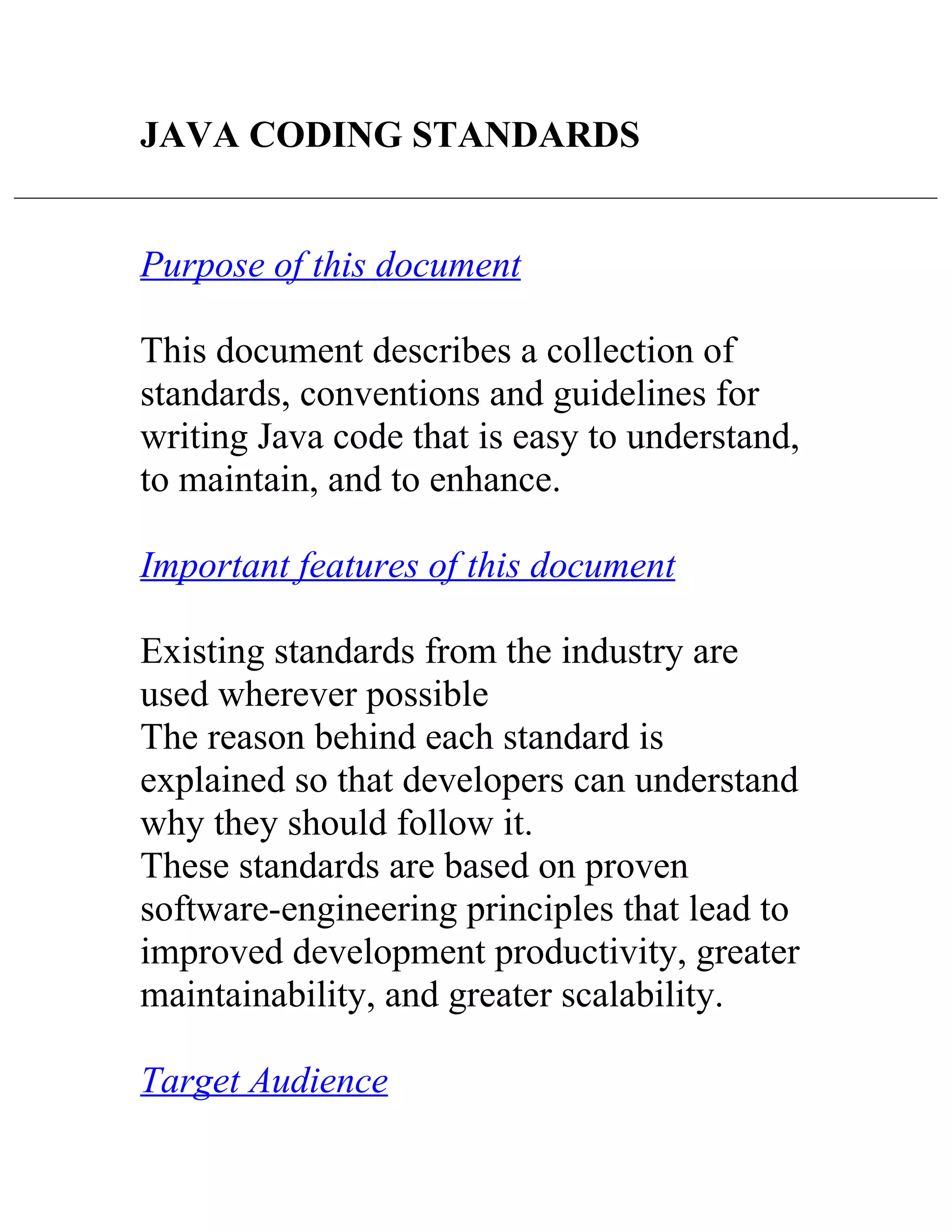 JAVA CODING STANDARDS

Purpose of this document

This document describes a collection of standards, conventions and guidelines for writing Java code that is easy to understand, to maintain, and to enhance.

Important features of this document

Existing standards from the industry are used wherever possible
The reason behind each standard is explained so that developers can understand why they should follow it.
These standards are based on proven software-engineering principles that lead to improved development productivity, greater maintainability, and greater scalability.

Target Audience